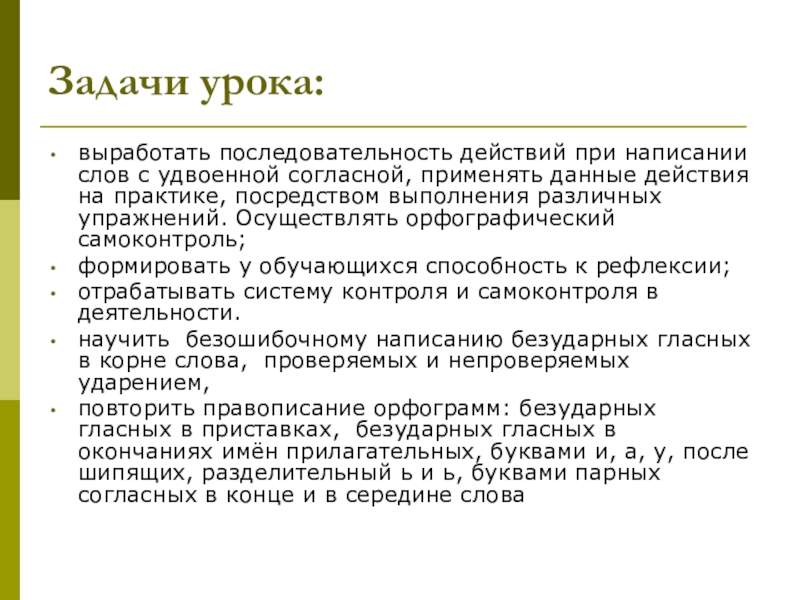 Задачи урока:

• выработать последовательность действий при написании слов с удвоенной согласной, применять данные действия на практике, посредством выполнения различных упражнений. Осуществлять орфографический самоконтроль;
• формировать у обучающихся способность к рефлексии;
• отрабатывать систему контроля и самоконтроля в деятельности.
• научить безошибочному написанию безударных гласных в корне слова, проверяемых и непроверяемых ударением,
• повторить правописание орфограмм: безударных гласных в приставках, безударных гласных в окончаниях имён прилагательных, буквами и, а, у, после шипящих, разделительный ь и ь, буквами парных согласных в конце и в середине слова